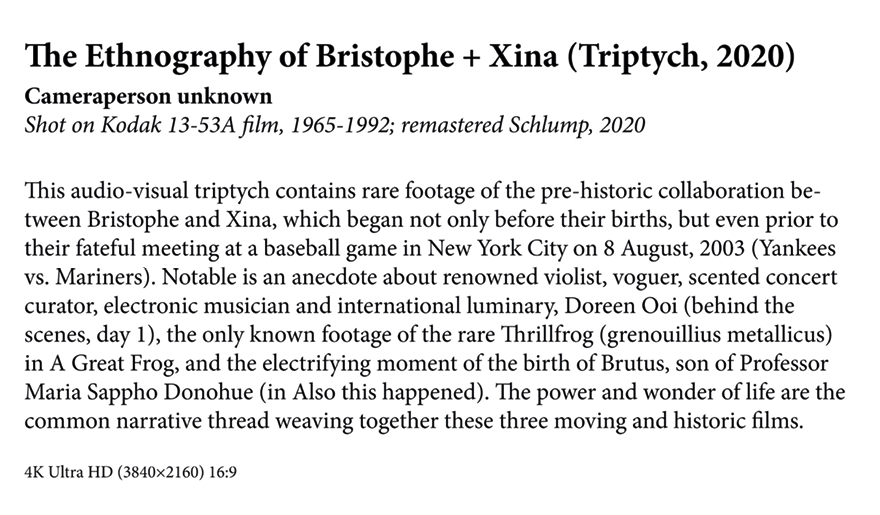 The Ethnography of Bristophe + Xina (Triptych, 2020)
Cameraperson unknown
Shot on Kodak 13-53A film, 1965-1992; remastered Schlump, 2020

This audio-visual triptych contains rare footage of the pre-historic collaboration between Bristophe and Xina, which began not only before their births, but even prior to their fateful meeting at a baseball game in New York City on 8 August, 2003 (Yankees vs. Mariners). Notable is an anecdote about renowned violist, voguer, scented concert curator, electronic musician and international luminary, Doreen Ooi (behind the scenes, day 1), the only known footage of the rare Thrillfrog (grenouillius metallicus) in A Great Frog, and the electrifying moment of the birth of Brutus, son of Professor Maria Sappho Donohue (in Also this happened). The power and wonder of life are the common narrative thread weaving together these three moving and historic films.

4K Ultra HD (3840×2160) 16:9